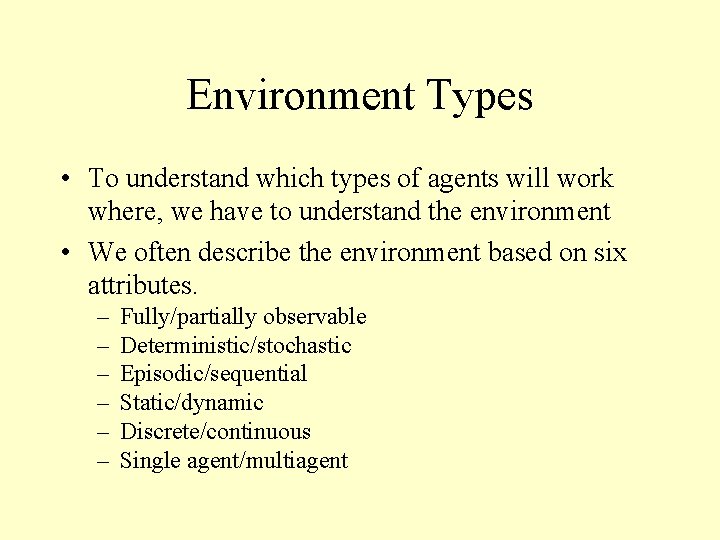 Environment Types

• To understand which types of agents will work where, we have to understand the environment

• We often describe the environment based on six attributes.
– Fully/partially observable
– Deterministic/stochastic
– Episodic/sequential
– Static/dynamic
– Discrete/continuous
– Single agent/multiagent